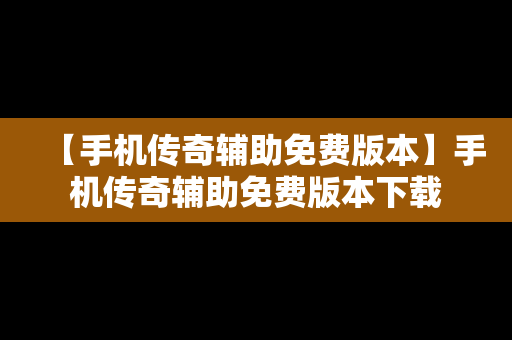 【手机传奇辅助免费版本】手机传奇辅助免费版本下载